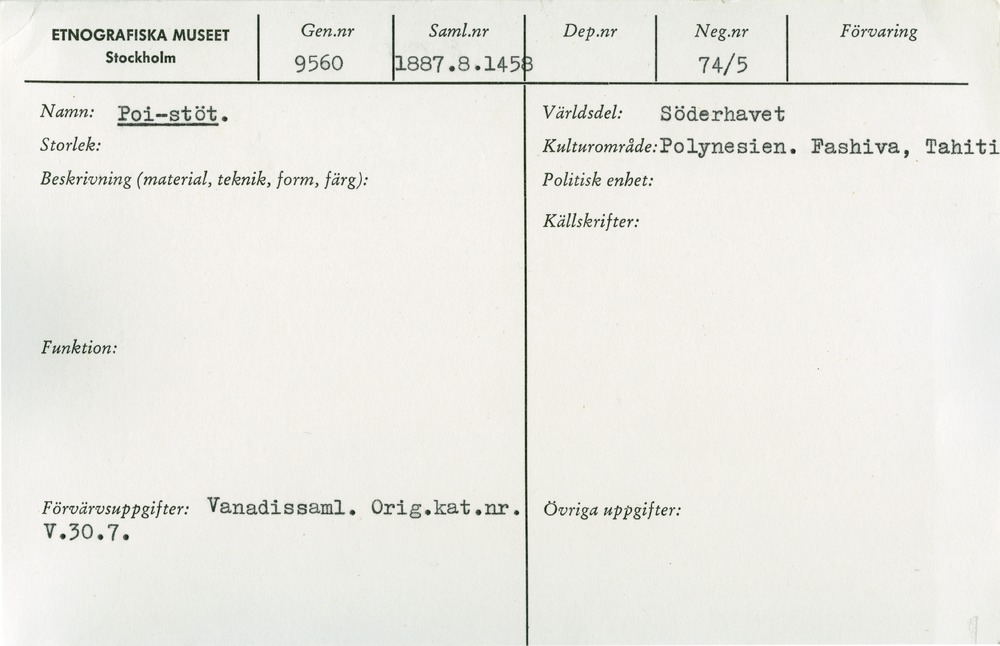 ETNOGRAFISKA MUSEET
Stockholm

Gen.nr
9560

Saml.nr
1887.8.1458

Dep.nr

Neg.nr
74/5

Förvaring

Namn: Poi-stöt.

Storlek:

Beskrivning (material, teknik, form, färg):

Funktion:

Förvärvsuppgifter: Vanadissaml. Orig.kat.nr. V.30.7.

Världsdel: Söderhavet

Kulturområde: Polynesien. Fashiva, Tahiti

Politisk enhet:

Källskrifter:

Övriga uppgifter: